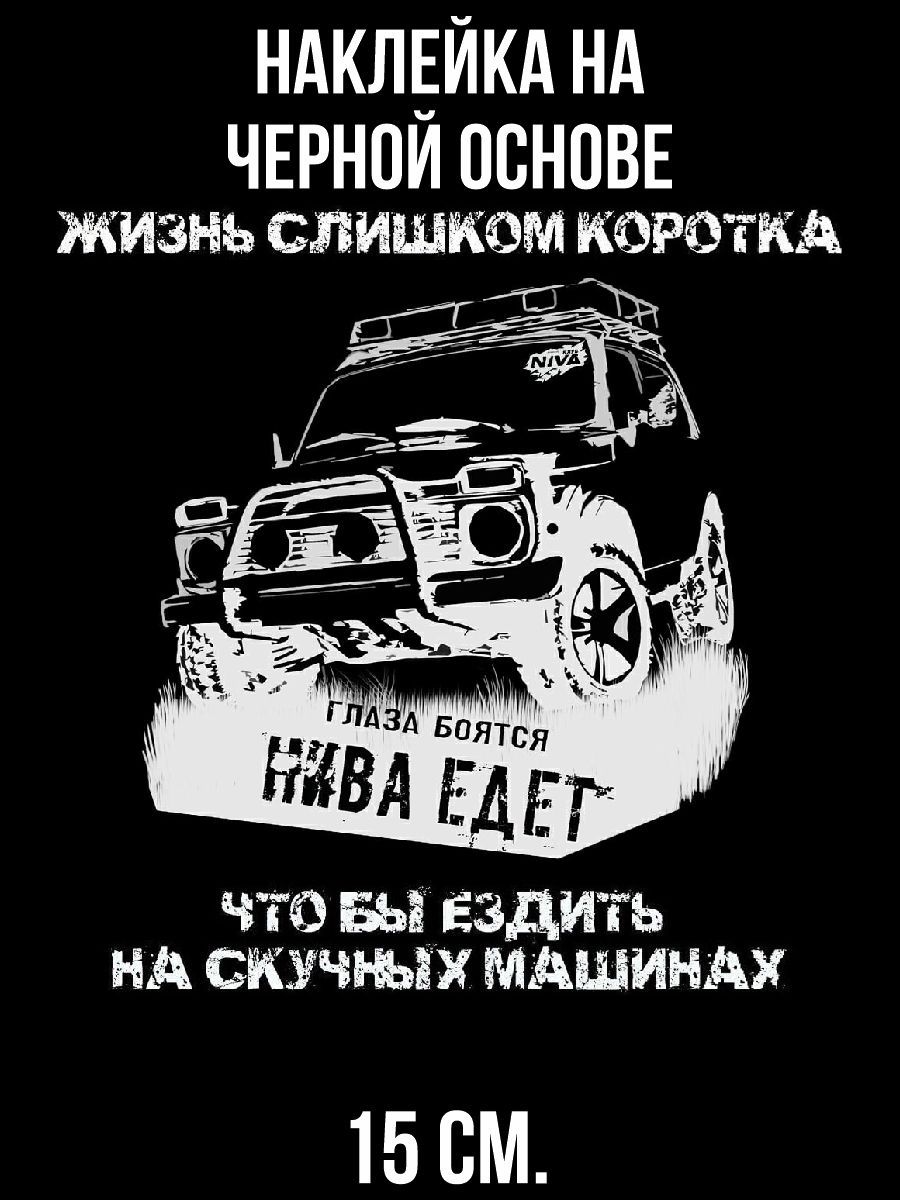 НАКЛЕЙКА НА ЧЕРНОЙ ОСНОВЕ

ЖИЗНЬ СЛИШКОМ КОРОТКА

NIVA

ГЛАЗА БОЯТСЯ
НИВА ЕДЕТ

ЧТО БЫ ЕЗДИТЬ НА СКУЧНЫХ МАШИНАХ

15 СМ.